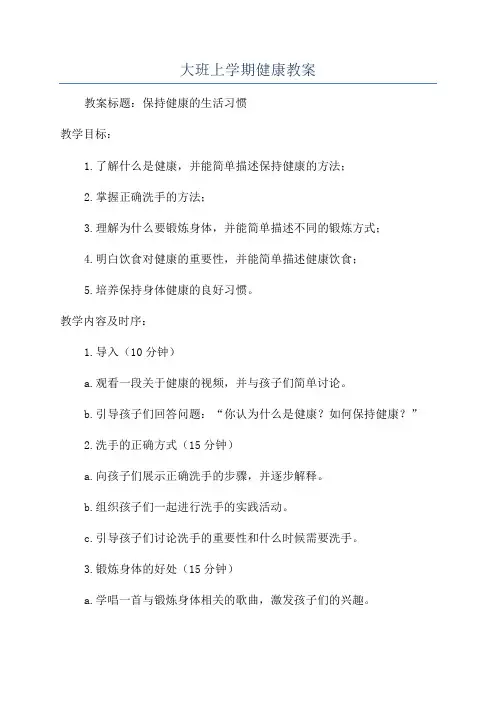 大班上学期健康教案

教案标题：保持健康的生活习惯

教学目标：

1.了解什么是健康，并能简单描述保持健康的方法；

2.掌握正确洗手的方法；

3.理解为什么要锻炼身体，并能简单描述不同的锻炼方式；

4.明白饮食对健康的重要性，并能简单描述健康饮食；

5.培养保持身体健康的良好习惯。

教学内容及时序：

1.导入（10分钟）

a.观看一段关于健康的视频，并与孩子们简单讨论。

b.引导孩子们回答问题：“你认为什么是健康？如何保持健康？”

2.洗手的正确方式（15分钟）

a.向孩子们展示正确洗手的步骤，并逐步解释。

b.组织孩子们一起进行洗手的实践活动。

c.引导孩子们讨论洗手的重要性和什么时候需要洗手。

3.锻炼身体的好处（15分钟）

a.学唱一首与锻炼身体相关的歌曲，激发孩子们的兴趣。